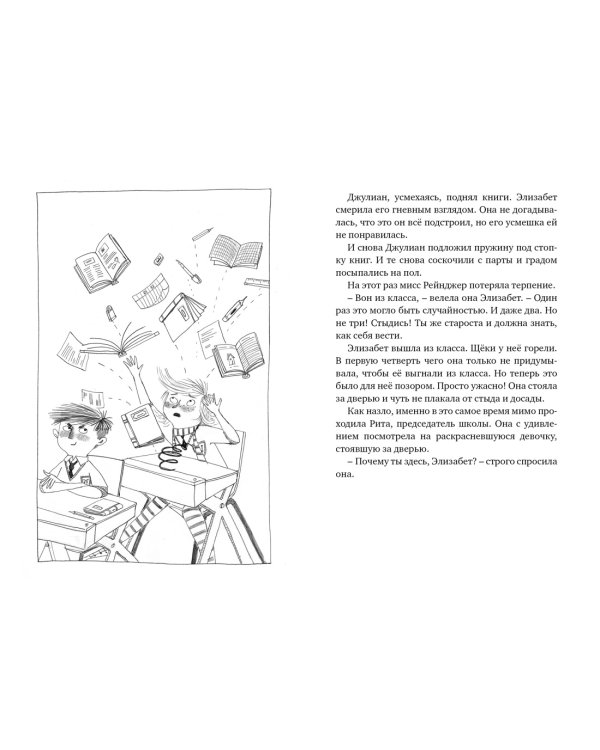 Джулиан, усмехаясь, поднял книги. Элизабет смерила его гневным взглядом. Она не догадывалась, что это он всё подстроил, но его усмешка ей не понравилась.

И снова Джулиан подложил пружину под стопку книг. И те снова соскочили с парты и градом посыпались на пол.

На этот раз мисс Рейнджер потеряла терпение.

– Вон из класса, – велела она Элизабет. – Один раз это могло быть случайностью. И даже два. Но не три! Стыдись! Ты же староста и должна знать, как себя вести.

Элизабет вышла из класса. Щёки у неё горели. В первую четверть чего она только не придумывала, чтобы её выгнали из класса. Но теперь это было для неё позором. Просто ужасно! Она стояла за дверью и чуть не плакала от стыда и досады.

Как назло, именно в это самое время мимо проходила Рита, председатель школы. Она с удивлением посмотрела на раскрасневшуюся девочку, стоявшую за дверью.

– Почему ты здесь, Элизабет? – строго спросила она.